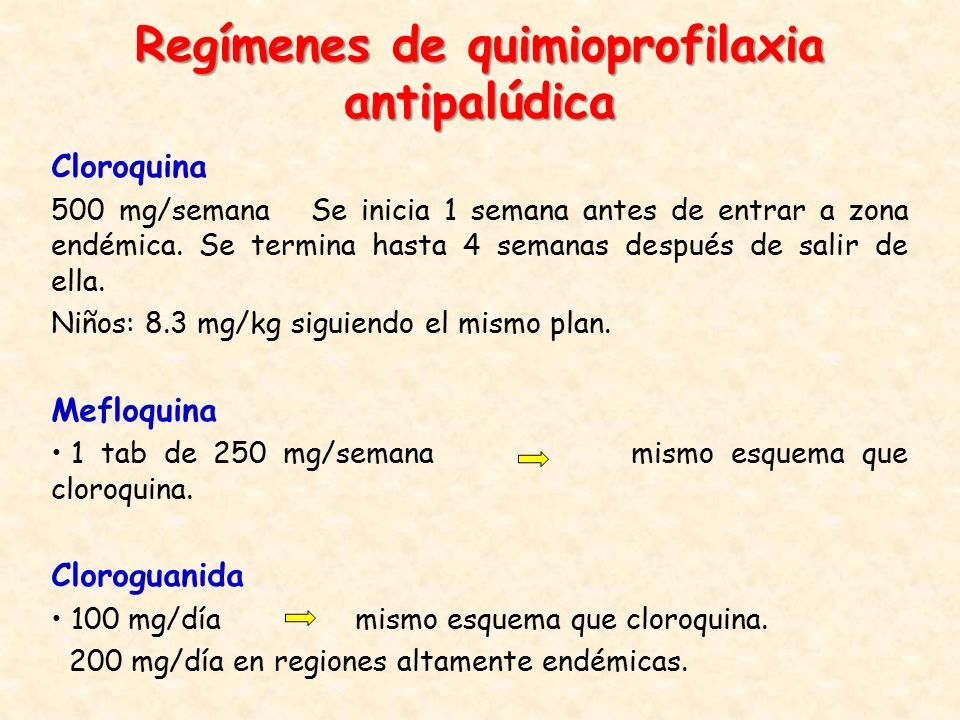 Regímenes de quimioprofilaxia antipalúdica

Cloroquina

500 mg/semana  Se inicia 1 semana antes de entrar a zona endémica. Se termina hasta 4 semanas después de salir de ella.

Niños: 8.3 mg/kg siguiendo el mismo plan.

Mefloquina

• 1 tab de 250 mg/semana  mismo esquema que cloroquina.

Cloroguanida

• 100 mg/día  mismo esquema que cloroquina.
200 mg/día en regiones altamente endémicas.